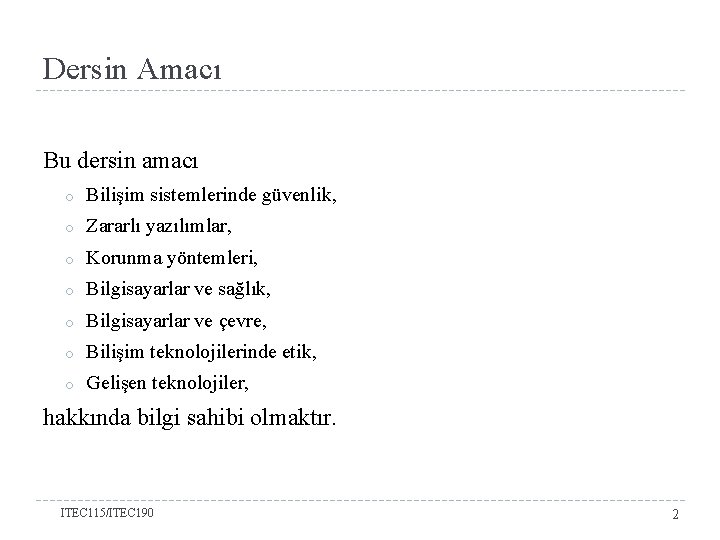 Dersin Amacı

Bu dersin amacı

- Bilişim sistemlerinde güvenlik,
- Zararlı yazılımlar,
- Korunma yöntemleri,
- Bilgisayarlar ve sağlık,
- Bilgisayarlar ve çevre,
- Bilişim teknolojilerinde etik,
- Gelişen teknolojiler,

hakkında bilgi sahibi olmaktır.

ITEC115/ITEC190

2